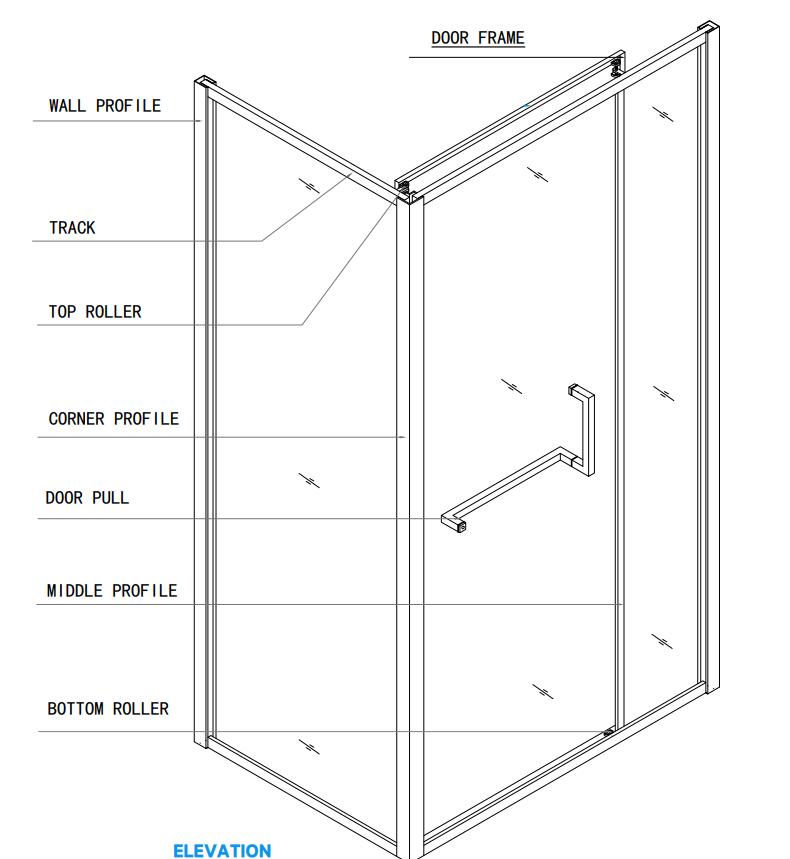 DOOR FRAME

WALL PROFILE

TRACK

TOP ROLLER

CORNER PROFILE

DOOR PULL

MIDDLE PROFILE

BOTTOM ROLLER

ELEVATION